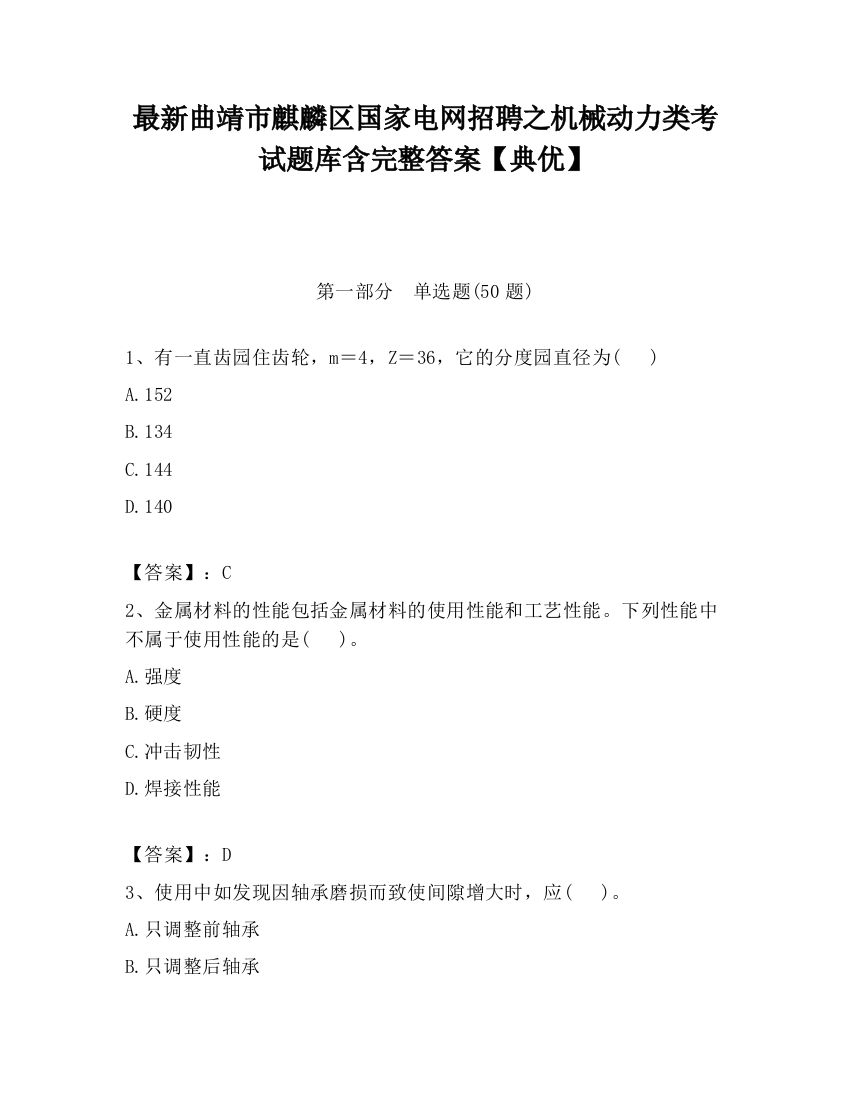 最新曲靖市麒麟区国家电网招聘之机械动力类考试题库含完整答案【典优】

第一部分　单选题(50 题)

1、有一直齿园住齿轮，m＝4，Z＝36，它的分度园直径为(　　)

A.152

B.134

C.144

D.140

【答案】：C

2、金属材料的性能包括金属材料的使用性能和工艺性能。下列性能中不属于使用性能的是(　　)。

A.强度

B.硬度

C.冲击韧性

D.焊接性能

【答案】：D

3、使用中如发现因轴承磨损而致使间隙增大时，应(　　)。

A.只调整前轴承

B.只调整后轴承